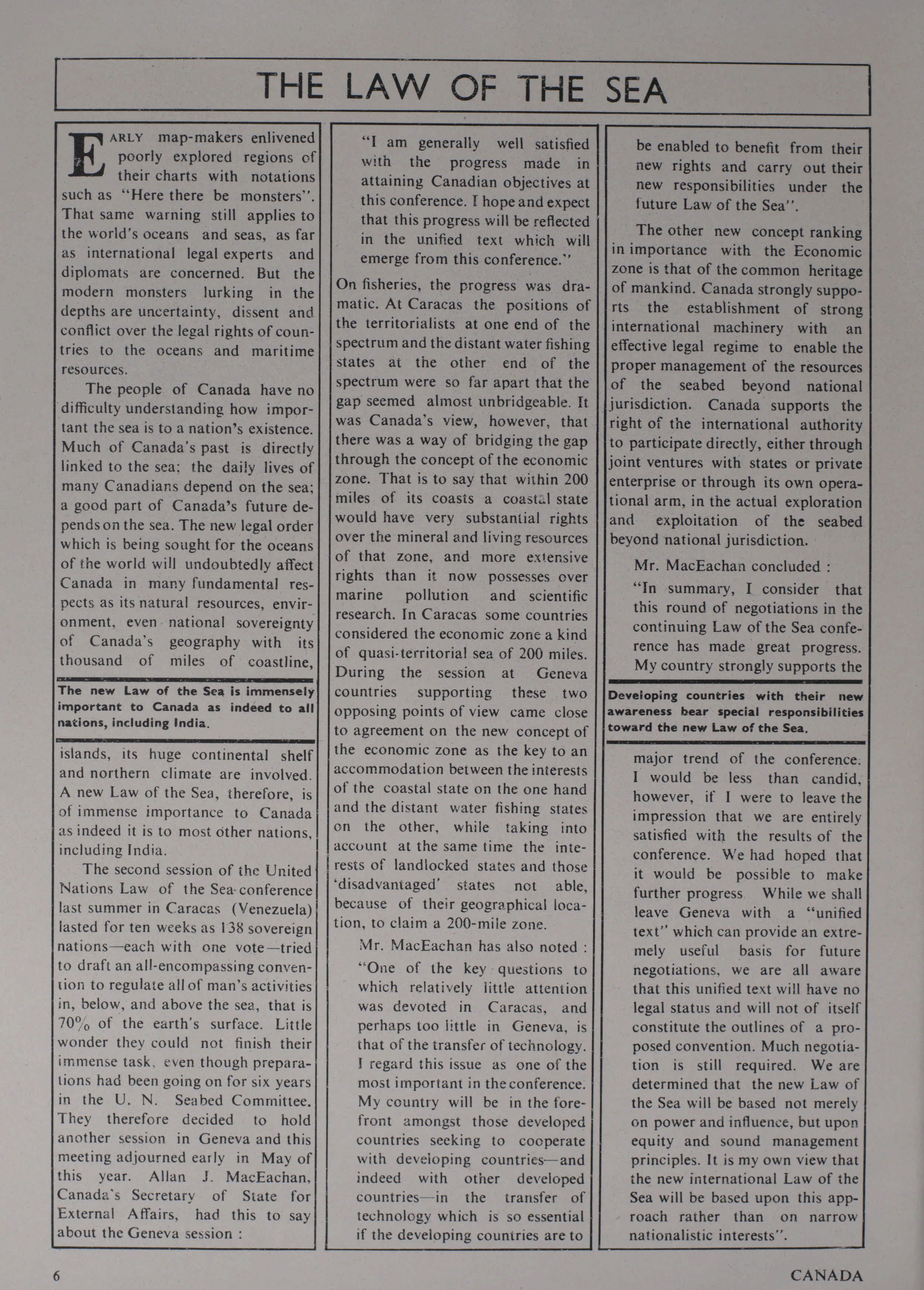 THE LAW OF THE SEA

EARLY map-makers enlivened poorly explored regions of their charts with notations such as "Here there be monsters". That same warning still applies to the world's oceans and seas, as far as international legal experts and diplomats are concerned. But the modern monsters lurking in the depths are uncertainty, dissent and conflict over the legal rights of countries to the oceans and maritime resources.

The people of Canada have no difficulty understanding how important the sea is to a nation's existence. Much of Canada's past is directly linked to the sea; the daily lives of many Canadians depend on the sea; a good part of Canada's future depends on the sea. The new legal order which is being sought for the oceans of the world will undoubtedly affect Canada in many fundamental respects as its natural resources, environment, even national sovereignty of Canada's geography with its thousand of miles of coastline,

The new Law of the Sea is immensely important to Canada as indeed to all nations, including India.

islands, its huge continental shelf and northern climate are involved. A new Law of the Sea, therefore, is of immense importance to Canada as indeed it is to most other nations, including India.

The second session of the United Nations Law of the Sea conference last summer in Caracas (Venezuela) lasted for ten weeks as 138 sovereign nations—each with one vote—tried to draft an all-encompassing convention to regulate all of man's activities in, below, and above the sea, that is 70% of the earth's surface. Little wonder they could not finish their immense task, even though preparations had been going on for six years in the U. N. Seabed Committee. They therefore decided to hold another session in Geneva and this meeting adjourned early in May of this year. Allan J. MacEachan, Canada's Secretary of State for External Affairs, had this to say about the Geneva session :

"I am generally well satisfied with the progress made in attaining Canadian objectives at this conference. I hope and expect that this progress will be reflected in the unified text which will emerge from this conference."

On fisheries, the progress was dramatic. At Caracas the positions of the territorialists at one end of the spectrum and the distant water fishing states at the other end of the spectrum were so far apart that the gap seemed almost unbridgeable. It was Canada's view, however, that there was a way of bridging the gap through the concept of the economic zone. That is to say that within 200 miles of its coasts a coastal state would have very substantial rights over the mineral and living resources of that zone, and more extensive rights than it now possesses over marine pollution and scientific research. In Caracas some countries considered the economic zone a kind of quasi-territorial sea of 200 miles. During the session at Geneva countries supporting these two opposing points of view came close to agreement on the new concept of the economic zone as the key to an accommodation between the interests of the coastal state on the one hand and the distant water fishing states on the other, while taking into account at the same time the interests of landlocked states and those 'disadvantaged' states not able, because of their geographical location, to claim a 200-mile zone.

Mr. MacEachan has also noted :

"One of the key questions to which relatively little attention was devoted in Caracas, and perhaps too little in Geneva, is that of the transfer of technology. I regard this issue as one of the most important in the conference. My country will be in the forefront amongst those developed countries seeking to cooperate with developing countries—and indeed with other developed countries—in the transfer of technology which is so essential if the developing countries are to be enabled to benefit from their new rights and carry out their new responsibilities under the future Law of the Sea".

The other new concept ranking in importance with the Economic zone is that of the common heritage of mankind. Canada strongly supports the establishment of strong international machinery with an effective legal regime to enable the proper management of the resources of the seabed beyond national jurisdiction. Canada supports the right of the international authority to participate directly, either through joint ventures with states or private enterprise or through its own operational arm, in the actual exploration and exploitation of the seabed beyond national jurisdiction.

Mr. MacEachan concluded :

"In summary, I consider that this round of negotiations in the continuing Law of the Sea conference has made great progress. My country strongly supports the

Developing countries with their new awareness bear special responsibilities toward the new Law of the Sea.

major trend of the conference. I would be less than candid, however, if I were to leave the impression that we are entirely satisfied with the results of the conference. We had hoped that it would be possible to make further progress. While we shall leave Geneva with a "unified text" which can provide an extremely useful basis for future negotiations, we are all aware that this unified text will have no legal status and will not of itself constitute the outlines of a proposed convention. Much negotiation is still required. We are determined that the new Law of the Sea will be based not merely on power and influence, but upon equity and sound management principles. It is my own view that the new international Law of the Sea will be based upon this approach rather than on narrow nationalistic interests".

6

CANADA